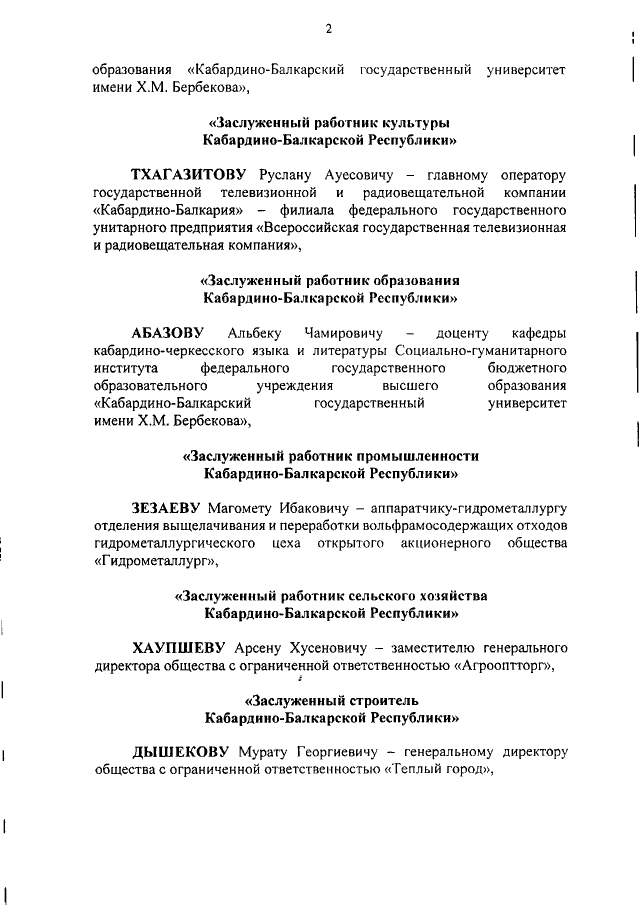 2

образования «Кабардино-Балкарский государственный университет имени Х.М. Бербекова»,

«Заслуженный работник культуры
Кабардино-Балкарской Республики»

ТХАГАЗИТОВУ Руслану Ауесовичу – главному оператору государственной телевизионной и радиовещательной компании «Кабардино-Балкария» – филиала федерального государственного унитарного предприятия «Всероссийская государственная телевизионная и радиовещательная компания»,

«Заслуженный работник образования
Кабардино-Балкарской Республики»

АБАЗОВУ Альбеку Чамировичу – доценту кафедры кабардино-черкесского языка и литературы Социально-гуманитарного института федерального государственного бюджетного образовательного учреждения высшего образования «Кабардино-Балкарский государственный университет имени Х.М. Бербекова»,

«Заслуженный работник промышленности
Кабардино-Балкарской Республики»

ЗЕЗАЕВУ Магомету Ибаковичу – аппаратчику-гидрометаллургу отделения выщелачивания и переработки вольфрамосодержащих отходов гидрометаллургического цеха открытого акционерного общества «Гидрометаллург»,

«Заслуженный работник сельского хозяйства
Кабардино-Балкарской Республики»

ХАУПШЕВУ Арсену Хусеновичу – заместителю генерального директора общества с ограниченной ответственностью «Агрооптторг»,

«Заслуженный строитель
Кабардино-Балкарской Республики»

ДЫШЕКОВУ Мурату Георгиевичу – генеральному директору общества с ограниченной ответственностью «Теплый город»,